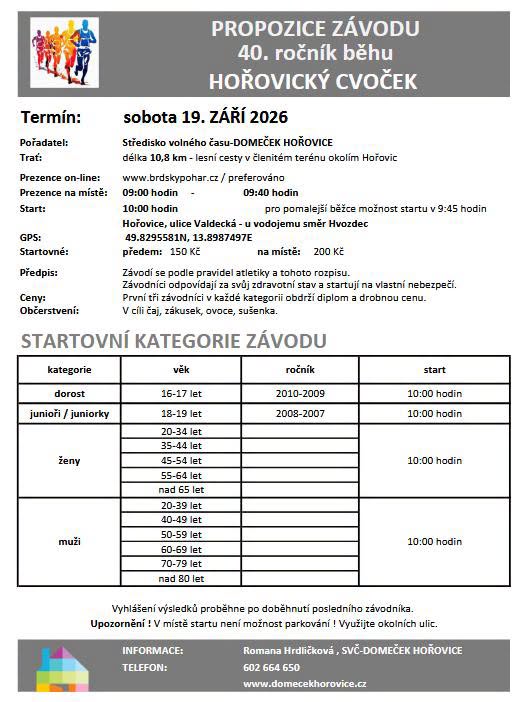 PROPOZICE ZÁVODU
40. ročník běhu
HOŘOVICKÝ CVOČEK

Termín: sobota 19. ZÁŘÍ 2026

Pořadatel: Středisko volného času-DOMEČEK HOŘOVICE
Trať: délka 10,8 km - lesní cesty v členitém terénu okolím Hořovic

Prezence on-line: www.brdskypohar.cz / preferováno
Prezence na místě: 09:00 hodin - 09:40 hodin
Start: 10:00 hodin pro pomalejší běžce možnost startu v 9:45 hodin
Hořovice, ulice Valdecká - u vodojemu směr Hvozdec
GPS: 49.8295581N, 13.8987497E
Startovné: předem: 150 Kč na místě: 200 Kč

Předpis: Závodí se podle pravidel atletiky a tohoto rozpisu.
Závodníci odpovídají za svůj zdravotní stav a startují na vlastní nebezpečí.
Ceny: První tři závodníci v každé kategorii obdrží diplom a drobnou cenu.
Občerstvení: V cíli čaj, zákusek, ovoce, sušenka.

STARTOVNÍ KATEGORIE ZÁVODU

| kategorie | věk | ročník | start |
|---|---|---|---|
| dorost | 16-17 let | 2010-2009 | 10:00 hodin |
| junioři / juniorky | 18-19 let | 2008-2007 | 10:00 hodin |
| ženy | 20-34 let | | 10:00 hodin |
| | 35-44 let | | |
| | 45-54 let | | |
| | 55-64 let | | |
| | nad 65 let | | |
| muži | 20-39 let | | 10:00 hodin |
| | 40-49 let | | |
| | 50-59 let | | |
| | 60-69 let | | |
| | 70-79 let | | |
| | nad 80 let | | |

Vyhlášení výsledků proběhne po doběhnutí posledního závodníka.
Upozornění ! V místě startu není možnost parkování ! Využijte okolních ulic.

INFORMACE: Romana Hrdličková , SVČ-DOMEČEK HOŘOVICE
TELEFON: 602 664 650
www.domecekhorovice.cz